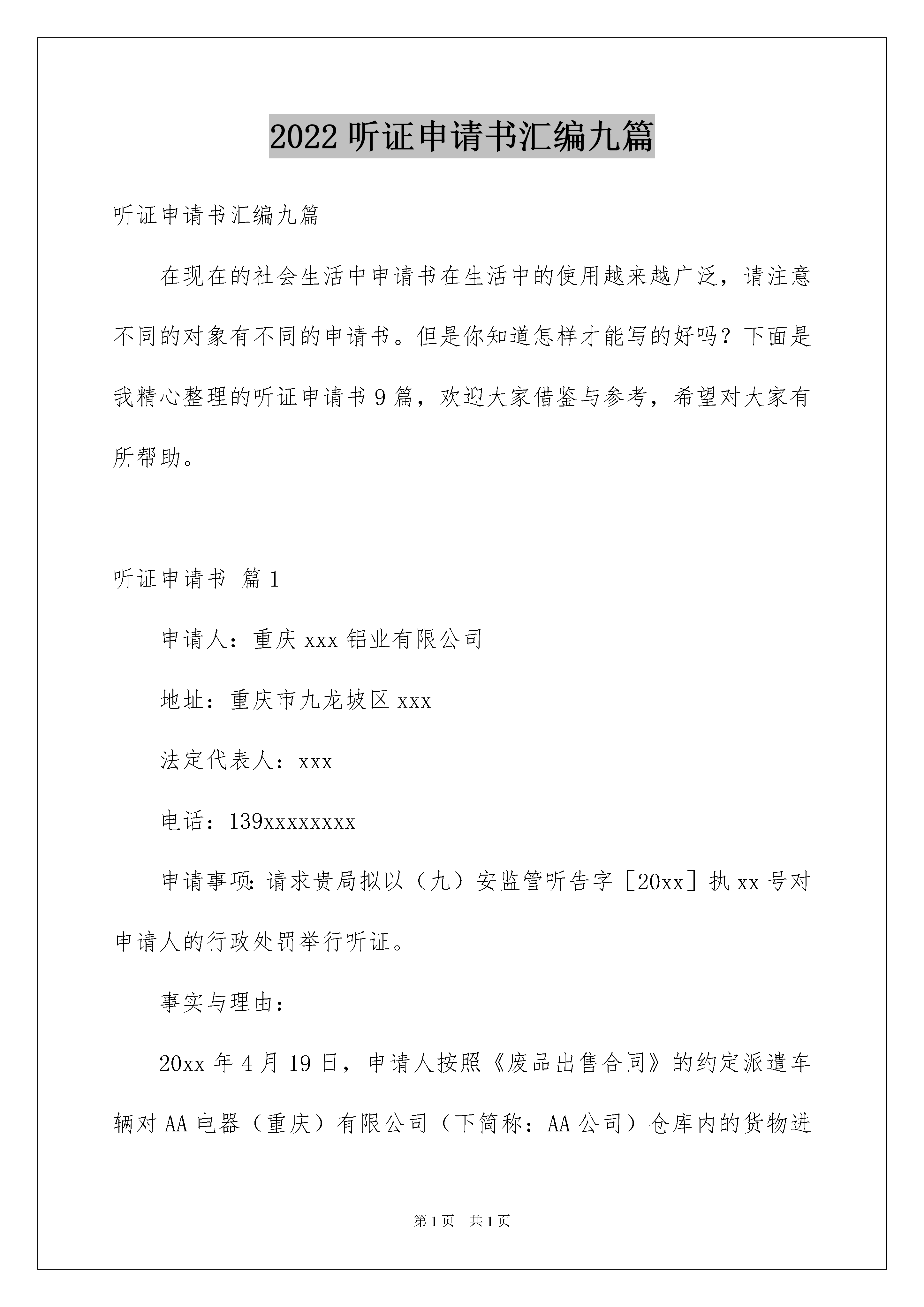 2022 听证申请书汇编九篇

听证申请书汇编九篇

在现在的社会生活中申请书在生活中的使用越来越广泛，请注意不同的对象有不同的申请书。但是你知道怎样才能写的好吗？下面是我精心整理的听证申请书 9 篇，欢迎大家借鉴与参考，希望对大家有所帮助。

听证申请书 篇 1

申请人：重庆 xxx 铝业有限公司

地址：重庆市九龙坡区 xxx

法定代表人：xxx

电话：139xxxxxxxx

申请事项：请求贵局拟以（九）安监管听告字［20xx］执 xx 号对申请人的行政处罚举行听证。

事实与理由：

20xx 年 4 月 19 日，申请人按照《废品出售合同》的约定派遣车辆对 AA 电器（重庆）有限公司（下简称：AA 公司）仓库内的货物进

第 1 页　共 1 页